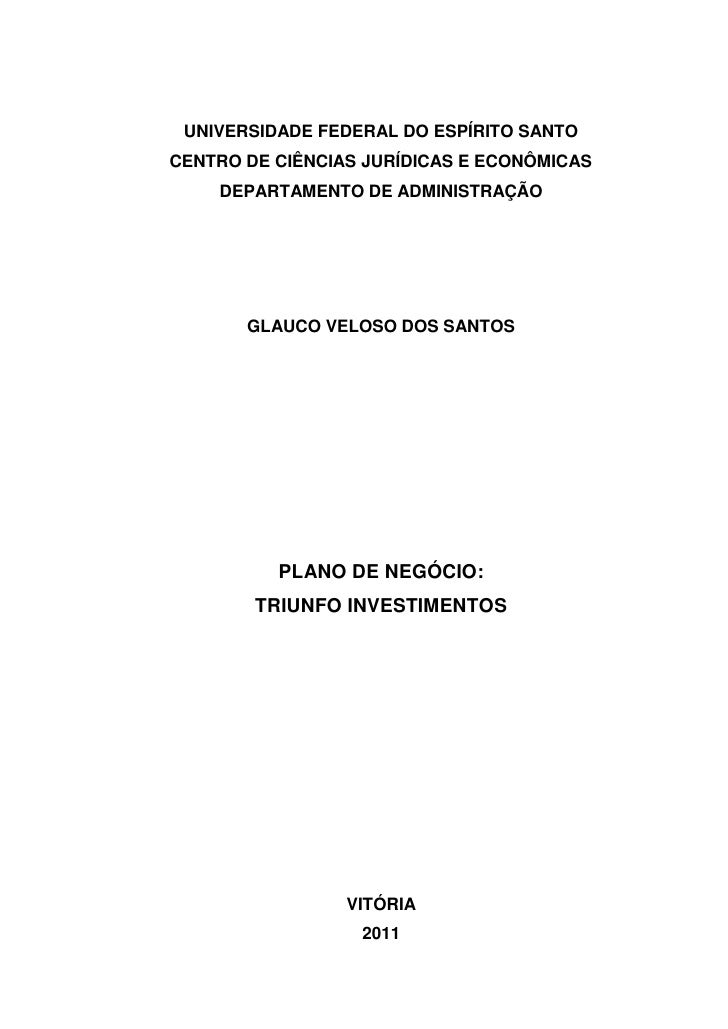 UNIVERSIDADE FEDERAL DO ESPÍRITO SANTO
CENTRO DE CIÊNCIAS JURÍDICAS E ECONÔMICAS
DEPARTAMENTO DE ADMINISTRAÇÃO

GLAUCO VELOSO DOS SANTOS

PLANO DE NEGÓCIO:
TRIUNFO INVESTIMENTOS

VITÓRIA
2011